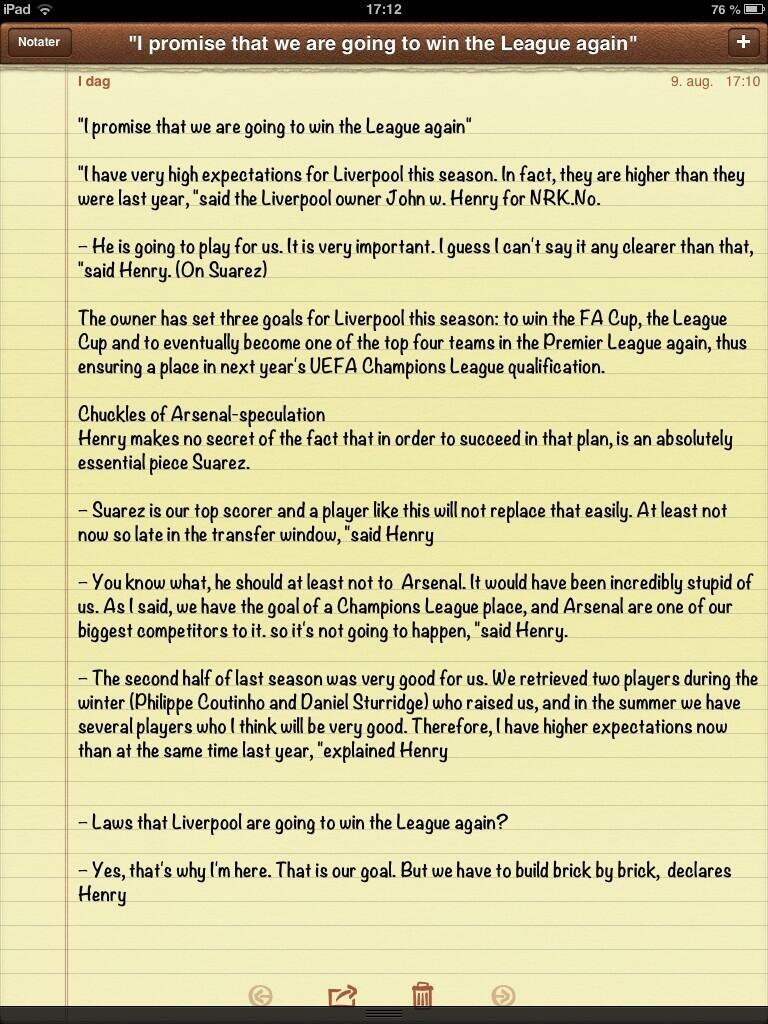 iPad 17:12 76 %

Notater "I promise that we are going to win the League again" +

I dag 9. aug. 17:10

"I promise that we are going to win the League again"

"I have very high expectations for Liverpool this season. In fact, they are higher than they were last year, "said the Liverpool owner John w. Henry for NRK.No.

– He is going to play for us. It is very important. I guess I can't say it any clearer than that, "said Henry. (On Suarez)

The owner has set three goals for Liverpool this season: to win the FA Cup, the League Cup and to eventually become one of the top four teams in the Premier League again, thus ensuring a place in next year's UEFA Champions League qualification.

Chuckles of Arsenal-speculation
Henry makes no secret of the fact that in order to succeed in that plan, is an absolutely essential piece Suarez.

– Suarez is our top scorer and a player like this will not replace that easily. At least not now so late in the transfer window, "said Henry

– You know what, he should at least not to Arsenal. It would have been incredibly stupid of us. As I said, we have the goal of a Champions League place, and Arsenal are one of our biggest competitors to it. so it's not going to happen, "said Henry.

– The second half of last season was very good for us. We retrieved two players during the winter (Philippe Coutinho and Daniel Sturridge) who raised us, and in the summer we have several players who I think will be very good. Therefore, I have higher expectations now than at the same time last year, "explained Henry

– Laws that Liverpool are going to win the League again?

– Yes, that's why I'm here. That is our goal. But we have to build brick by brick, declares Henry